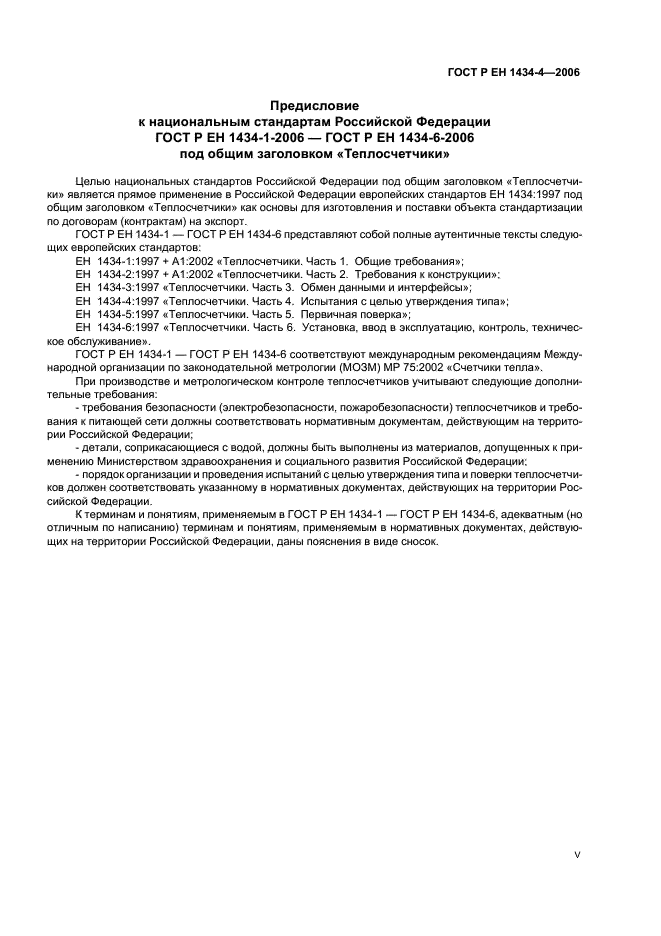 ГОСТ Р ЕН 1434-4—2006

Предисловие
к национальным стандартам Российской Федерации
ГОСТ Р ЕН 1434-1-2006 — ГОСТ Р ЕН 1434-6-2006
под общим заголовком «Теплосчетчики»

Целью национальных стандартов Российской Федерации под общим заголовком «Теплосчетчики» является прямое применение в Российской Федерации европейских стандартов ЕН 1434:1997 под общим заголовком «Теплосчетчики» как основы для изготовления и поставки объекта стандартизации по договорам (контрактам) на экспорт.

ГОСТ Р ЕН 1434-1 — ГОСТ Р ЕН 1434-6 представляют собой полные аутентичные тексты следующих европейских стандартов:

ЕН 1434-1:1997 + А1:2002 «Теплосчетчики. Часть 1. Общие требования»;

ЕН 1434-2:1997 + А1:2002 «Теплосчетчики. Часть 2. Требования к конструкции»;

ЕН 1434-3:1997 «Теплосчетчики. Часть 3. Обмен данными и интерфейсы»;

ЕН 1434-4:1997 «Теплосчетчики. Часть 4. Испытания с целью утверждения типа»;

ЕН 1434-5:1997 «Теплосчетчики. Часть 5. Первичная поверка»;

ЕН 1434-6:1997 «Теплосчетчики. Часть 6. Установка, ввод в эксплуатацию, контроль, техническое обслуживание».

ГОСТ Р ЕН 1434-1 — ГОСТ Р ЕН 1434-6 соответствуют международным рекомендациям Международной организации по законодательной метрологии (МОЗМ) МР 75:2002 «Счетчики тепла».

При производстве и метрологическом контроле теплосчетчиков учитывают следующие дополнительные требования:

- требования безопасности (электробезопасности, пожаробезопасности) теплосчетчиков и требования к питающей сети должны соответствовать нормативным документам, действующим на территории Российской Федерации;

- детали, соприкасающиеся с водой, должны быть выполнены из материалов, допущенных к применению Министерством здравоохранения и социального развития Российской Федерации;

- порядок организации и проведения испытаний с целью утверждения типа и поверки теплосчетчиков должен соответствовать указанному в нормативных документах, действующих на территории Российской Федерации.

К терминам и понятиям, применяемым в ГОСТ Р ЕН 1434-1 — ГОСТ Р ЕН 1434-6, адекватным (но отличным по написанию) терминам и понятиям, применяемым в нормативных документах, действующих на территории Российской Федерации, даны пояснения в виде сносок.

V